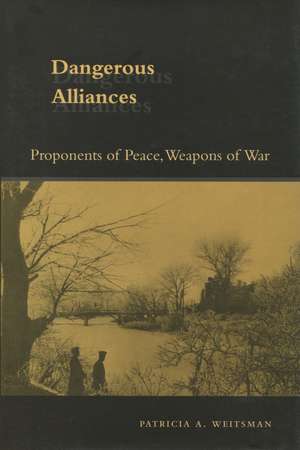 Dangerous Alliances

Proponents of Peace, Weapons of War

PATRICIA A. WEITSMAN